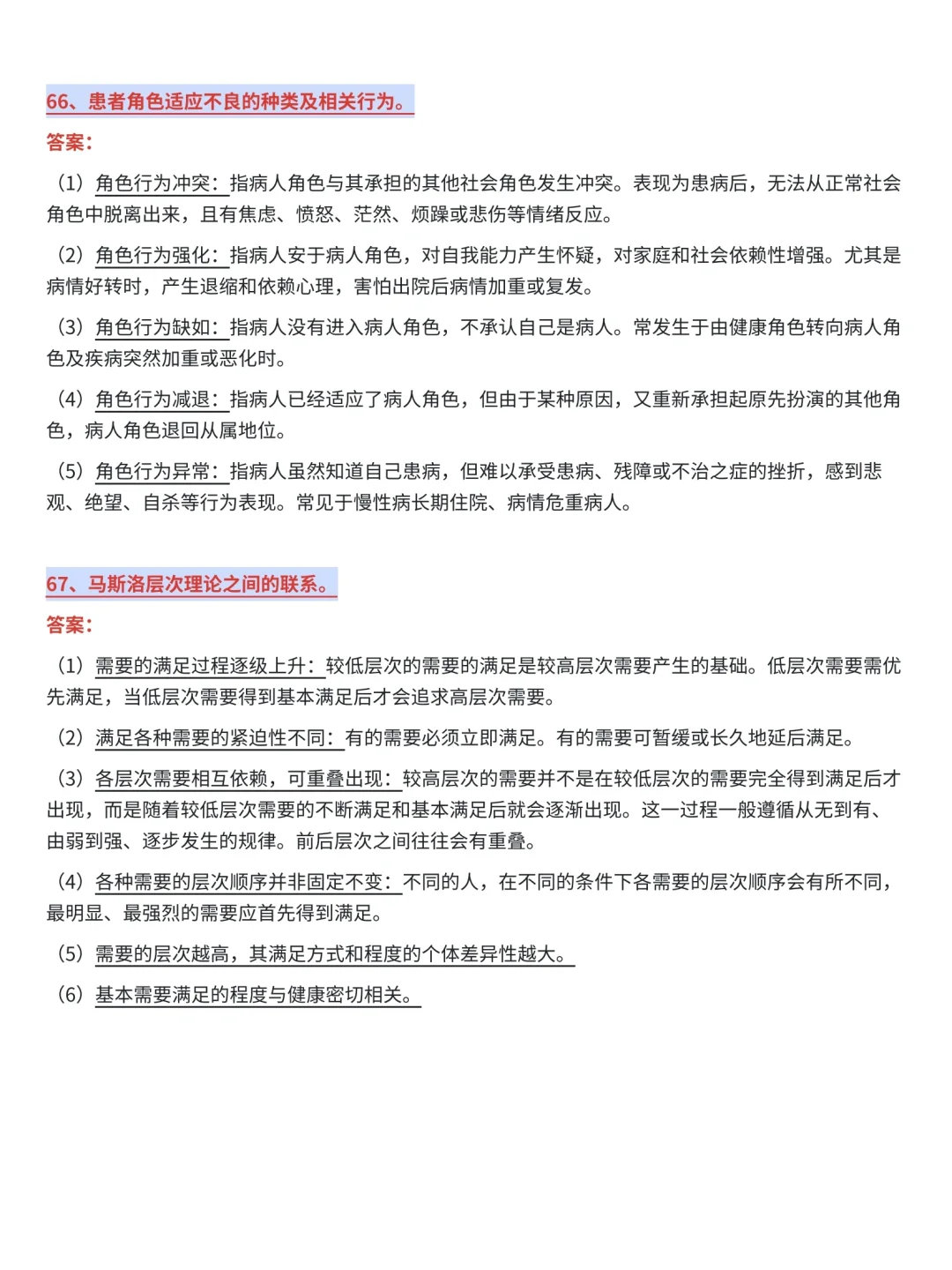 66、患者角色适应不良的种类及相关行为。

答案：

（1）角色行为冲突：指病人角色与其承担的其他社会角色发生冲突。表现为患病后，无法从正常社会角色中脱离出来，且有焦虑、愤怒、茫然、烦躁或悲伤等情绪反应。

（2）角色行为强化：指病人安于病人角色，对自我能力产生怀疑，对家庭和社会依赖性增强。尤其是病情好转时，产生退缩和依赖心理，害怕出院后病情加重或复发。

（3）角色行为缺如：指病人没有进入病人角色，不承认自己是病人。常发生于由健康角色转向病人角色及疾病突然加重或恶化时。

（4）角色行为减退：指病人已经适应了病人角色，但由于某种原因，又重新承担起原先扮演的其他角色，病人角色退回从属地位。

（5）角色行为异常：指病人虽然知道自己患病，但难以承受患病、残障或不治之症的挫折，感到悲观、绝望、自杀等行为表现。常见于慢性病长期住院、病情危重病人。

67、马斯洛层次理论之间的联系。

答案：

（1）需要的满足过程逐级上升：较低层次的需要的满足是较高层次需要产生的基础。低层次需要需优先满足，当低层次需要得到基本满足后才会追求高层次需要。

（2）满足各种需要的紧迫性不同：有的需要必须立即满足。有的需要可暂缓或长久地延后满足。

（3）各层次需要相互依赖，可重叠出现：较高层次的需要并不是在较低层次的需要完全得到满足后才出现，而是随着较低层次需要的不断满足和基本满足后就会逐渐出现。这一过程一般遵循从无到有、由弱到强、逐步发生的规律。前后层次之间往往会有重叠。

（4）各种需要的层次顺序并非固定不变：不同的人，在不同的条件下各需要的层次顺序会有所不同，最明显、最强烈的需要应首先得到满足。

（5）需要的层次越高，其满足方式和程度的个体差异性越大。

（6）基本需要满足的程度与健康密切相关。